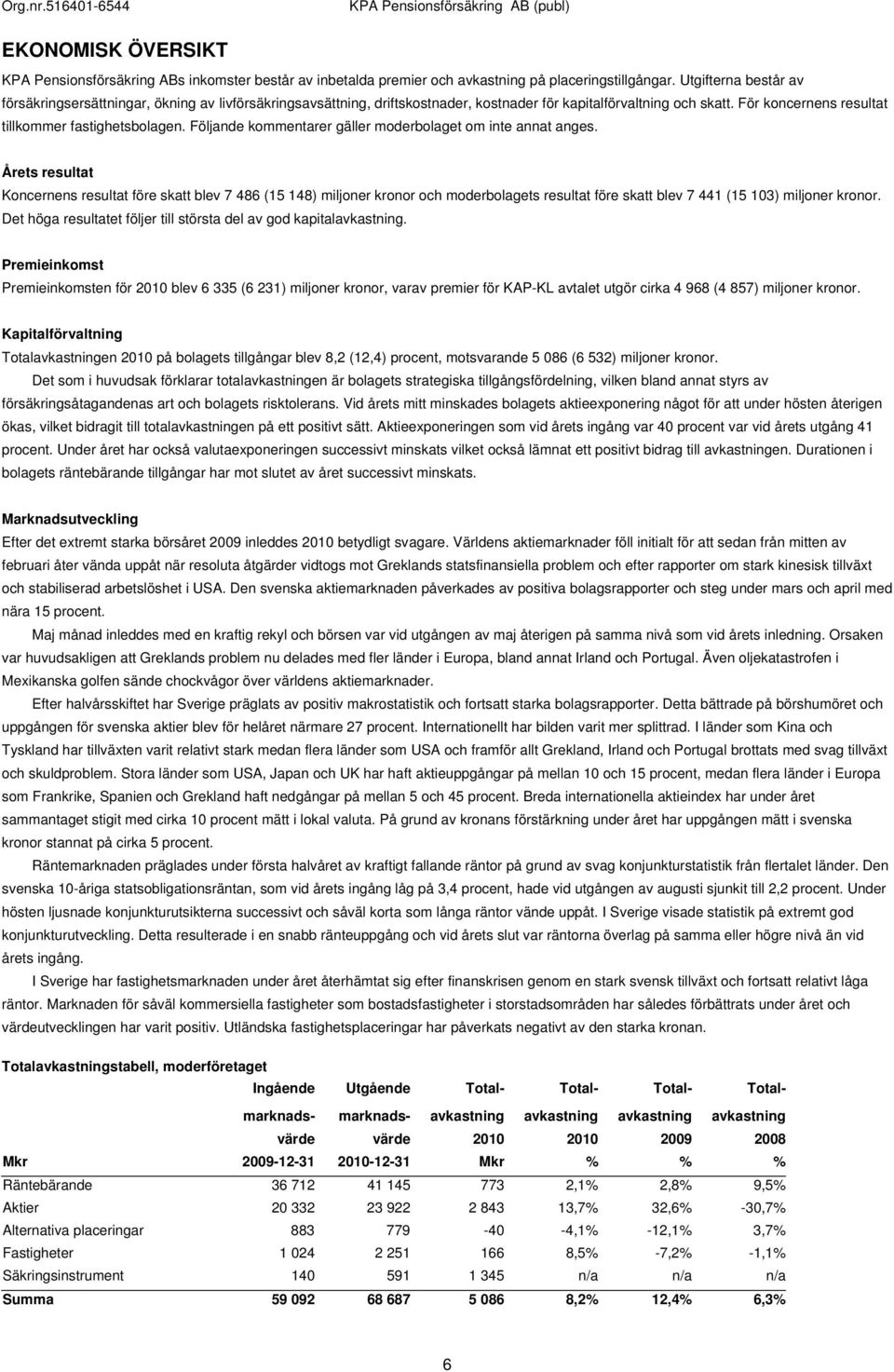 Org.nr.516401-6544 KPA Pensionsförsäkring AB (publ)

EKONOMISK ÖVERSIKT

KPA Pensionsförsäkring ABs inkomster består av inbetalda premier och avkastning på placeringstillgångar. Utgifterna består av försäkringsersättningar, ökning av livförsäkringsavsättning, driftskostnader, kostnader för kapitalförvaltning och skatt. För koncernens resultat tillkommer fastighetsbolagen. Följande kommentarer gäller moderbolaget om inte annat anges.

Årets resultat

Koncernens resultat före skatt blev 7 486 (15 148) miljoner kronor och moderbolagets resultat före skatt blev 7 441 (15 103) miljoner kronor. Det höga resultatet följer till största del av god kapitalavkastning.

Premieinkomst

Premieinkomsten för 2010 blev 6 335 (6 231) miljoner kronor, varav premier för KAP-KL avtalet utgör cirka 4 968 (4 857) miljoner kronor.

Kapitalförvaltning

Totalavkastningen 2010 på bolagets tillgångar blev 8,2 (12,4) procent, motsvarande 5 086 (6 532) miljoner kronor.

Det som i huvudsak förklarar totalavkastningen är bolagets strategiska tillgångsfördelning, vilken bland annat styrs av försäkringsåtagandenas art och bolagets risktolerans. Vid årets mitt minskades bolagets aktieexponering något för att under hösten återigen ökas, vilket bidragit till totalavkastningen på ett positivt sätt. Aktieexponeringen som vid årets ingång var 40 procent var vid årets utgång 41 procent. Under året har också valutaexponeringen successivt minskats vilket också lämnat ett positivt bidrag till avkastningen. Durationen i bolagets räntebärande tillgångar har mot slutet av året successivt minskats.

Marknadsutveckling

Efter det extremt starka börsåret 2009 inleddes 2010 betydligt svagare. Världens aktiemarknader föll initialt för att sedan från mitten av februari åter vända uppåt när resoluta åtgärder vidtogs mot Greklands statsfinansiella problem och efter rapporter om stark kinesisk tillväxt och stabiliserad arbetslöshet i USA. Den svenska aktiemarknaden påverkades av positiva bolagsrapporter och steg under mars och april med nära 15 procent.

Maj månad inleddes med en kraftig rekyl och börsen var vid utgången av maj återigen på samma nivå som vid årets inledning. Orsaken var huvudsakligen att Greklands problem nu delades med fler länder i Europa, bland annat Irland och Portugal. Även oljekatastrofen i Mexikanska golfen sände chockvågor över världens aktiemarknader.

Efter halvårsskiftet har Sverige präglats av positiv makrostatistik och fortsatt starka bolagsrapporter. Detta bättrade på börshumöret och uppgången för svenska aktier blev för helåret närmare 27 procent. Internationellt har bilden varit mer splittrad. I länder som Kina och Tyskland har tillväxten varit relativt stark medan flera länder som USA och framför allt Grekland, Irland och Portugal brottats med svag tillväxt och skuldproblem. Stora länder som USA, Japan och UK har haft aktieuppgångar på mellan 10 och 15 procent, medan flera länder i Europa som Frankrike, Spanien och Grekland haft nedgångar på mellan 5 och 45 procent. Breda internationella aktieindex har under året sammantaget stigit med cirka 10 procent mätt i lokal valuta. På grund av kronans förstärkning under året har uppgången mätt i svenska kronor stannat på cirka 5 procent.

Räntemarknaden präglades under första halvåret av kraftigt fallande räntor på grund av svag konjunkturstatistik från flertalet länder. Den svenska 10-åriga statsobligationsräntan, som vid årets ingång låg på 3,4 procent, hade vid utgången av augusti sjunkit till 2,2 procent. Under hösten ljusnade konjunkturutsikterna successivt och såväl korta som långa räntor vände uppåt. I Sverige visade statistik på extremt god konjunkturutveckling. Detta resulterade i en snabb ränteuppgång och vid årets slut var räntorna överlag på samma eller högre nivå än vid årets ingång.

I Sverige har fastighetsmarknaden under året återhämtat sig efter finanskrisen genom en stark svensk tillväxt och fortsatt relativt låga räntor. Marknaden för såväl kommersiella fastigheter som bostadsfastigheter i storstadsområden har således förbättrats under året och värdeutvecklingen har varit positiv. Utländska fastighetsplaceringar har påverkats negativt av den starka kronan.

Totalavkastningstabell, moderföretaget

| Mkr | Ingående marknadsvärde 2009-12-31 | Utgående marknadsvärde 2010-12-31 | Totalavkastning 2010 Mkr | Totalavkastning 2010 % | Totalavkastning 2009 % | Totalavkastning 2008 % |
|---|---|---|---|---|---|---|
| Räntebärande | 36 712 | 41 145 | 773 | 2,1% | 2,8% | 9,5% |
| Aktier | 20 332 | 23 922 | 2 843 | 13,7% | 32,6% | -30,7% |
| Alternativa placeringar | 883 | 779 | -40 | -4,1% | -12,1% | 3,7% |
| Fastigheter | 1 024 | 2 251 | 166 | 8,5% | -7,2% | -1,1% |
| Säkringsinstrument | 140 | 591 | 1 345 | n/a | n/a | n/a |
| Summa | 59 092 | 68 687 | 5 086 | 8,2% | 12,4% | 6,3% |

6